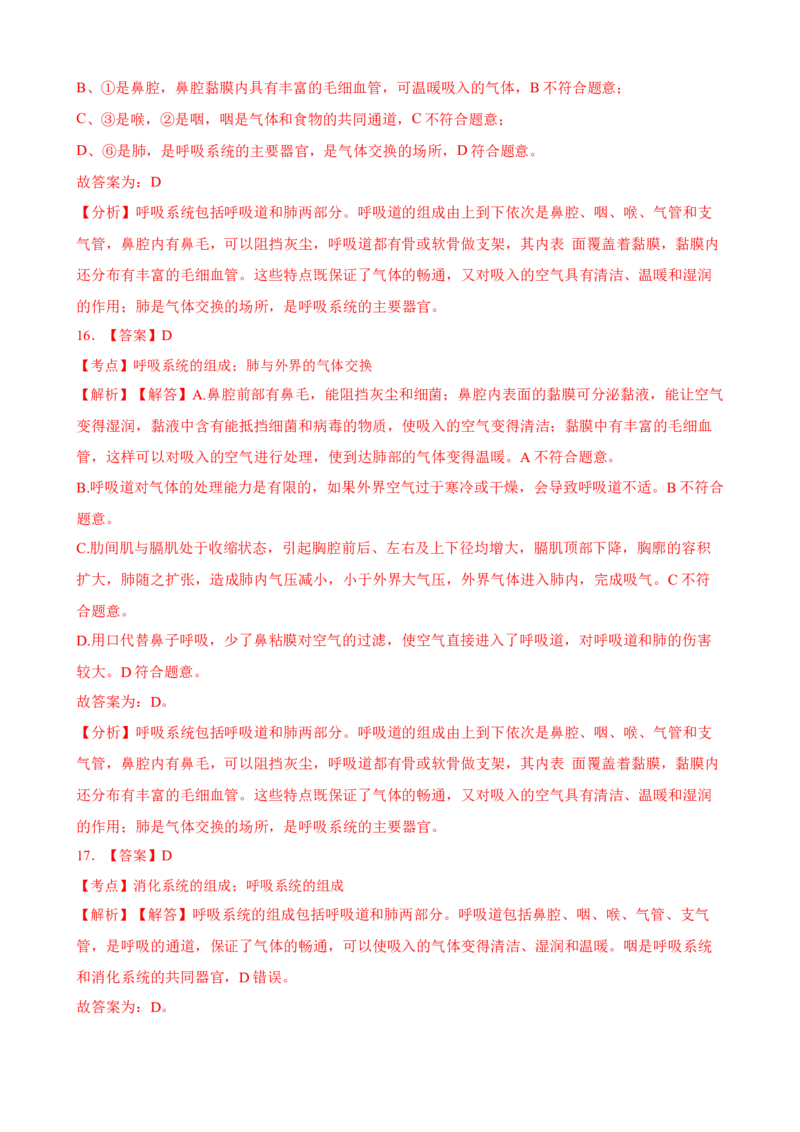 B、①是鼻腔，鼻腔黏膜内具有丰富的毛细血管，可温暖吸入的气体，B 不符合题意；

C、③是喉，②是咽，咽是气体和食物的共同通道，C 不符合题意；

D、⑥是肺，是呼吸系统的主要器官，是气体交换的场所，D 符合题意。

故答案为：D

【分析】呼吸系统包括呼吸道和肺两部分。呼吸道的组成由上到下依次是鼻腔、咽、喉、气管和支气管，鼻腔内有鼻毛，可以阻挡灰尘，呼吸道都有骨或软骨做支架，其内表 面覆盖着黏膜，黏膜内还分布有丰富的毛细血管。这些特点既保证了气体的畅通，又对吸入的空气具有清洁、温暖和湿润的作用；肺是气体交换的场所，是呼吸系统的主要器官。

16. 【答案】D

【考点】呼吸系统的组成；肺与外界的气体交换

【解析】【解答】A.鼻腔前部有鼻毛，能阻挡灰尘和细菌；鼻腔内表面的黏膜可分泌黏液，能让空气变得湿润，黏液中含有能抵挡细菌和病毒的物质，使吸入的空气变得清洁；黏膜中有丰富的毛细血管，这样可以对吸入的空气进行处理，使到达肺部的气体变得温暖。A 不符合题意。

B.呼吸道对气体的处理能力是有限的，如果外界空气过于寒冷或干燥，会导致呼吸道不适。B 不符合题意。

C.肋间肌与膈肌处于收缩状态，引起胸腔前后、左右及上下径均增大，膈肌顶部下降，胸廓的容积扩大，肺随之扩张，造成肺内气压减小，小于外界大气压，外界气体进入肺内，完成吸气。C 不符合题意。

D.用口代替鼻子呼吸，少了鼻粘膜对空气的过滤，使空气直接进入了呼吸道，对呼吸道和肺的伤害较大。D 符合题意。

故答案为：D。

【分析】呼吸系统包括呼吸道和肺两部分。呼吸道的组成由上到下依次是鼻腔、咽、喉、气管和支气管，鼻腔内有鼻毛，可以阻挡灰尘，呼吸道都有骨或软骨做支架，其内表 面覆盖着黏膜，黏膜内还分布有丰富的毛细血管。这些特点既保证了气体的畅通，又对吸入的空气具有清洁、温暖和湿润的作用；肺是气体交换的场所，是呼吸系统的主要器官。

17. 【答案】D

【考点】消化系统的组成；呼吸系统的组成

【解析】【解答】呼吸系统的组成包括呼吸道和肺两部分。呼吸道包括鼻腔、咽、喉、气管、支气管，是呼吸的通道，保证了气体的畅通，可以使吸入的气体变得清洁、湿润和温暖。咽是呼吸系统和消化系统的共同器官，D 错误。

故答案为：D。